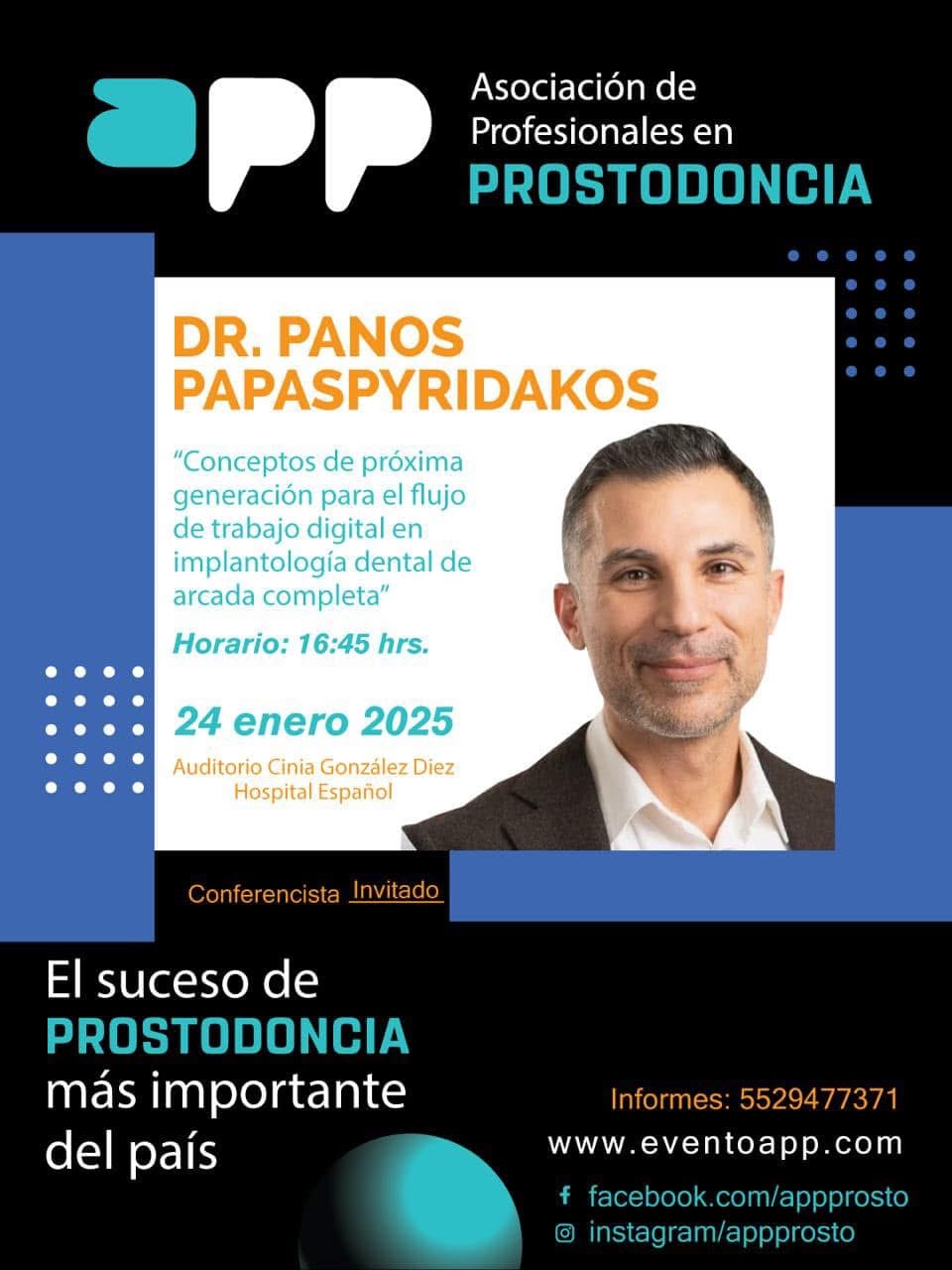 app

Asociación de
Profesionales en
PROSTODONCIA

DR. PANOS
PAPASPYRIDAKOS

"Conceptos de próxima generación para el flujo de trabajo digital en implantología dental de arcada completa"

Horario: 16:45 hrs.

24 enero 2025

Auditorio Cinia González Diez
Hospital Español

Conferencista Invitado

El suceso de
PROSTODONCIA
más importante
del país

Informes: 5529477371
www.eventoapp.com
facebook.com/appprosto
instagram/appprosto